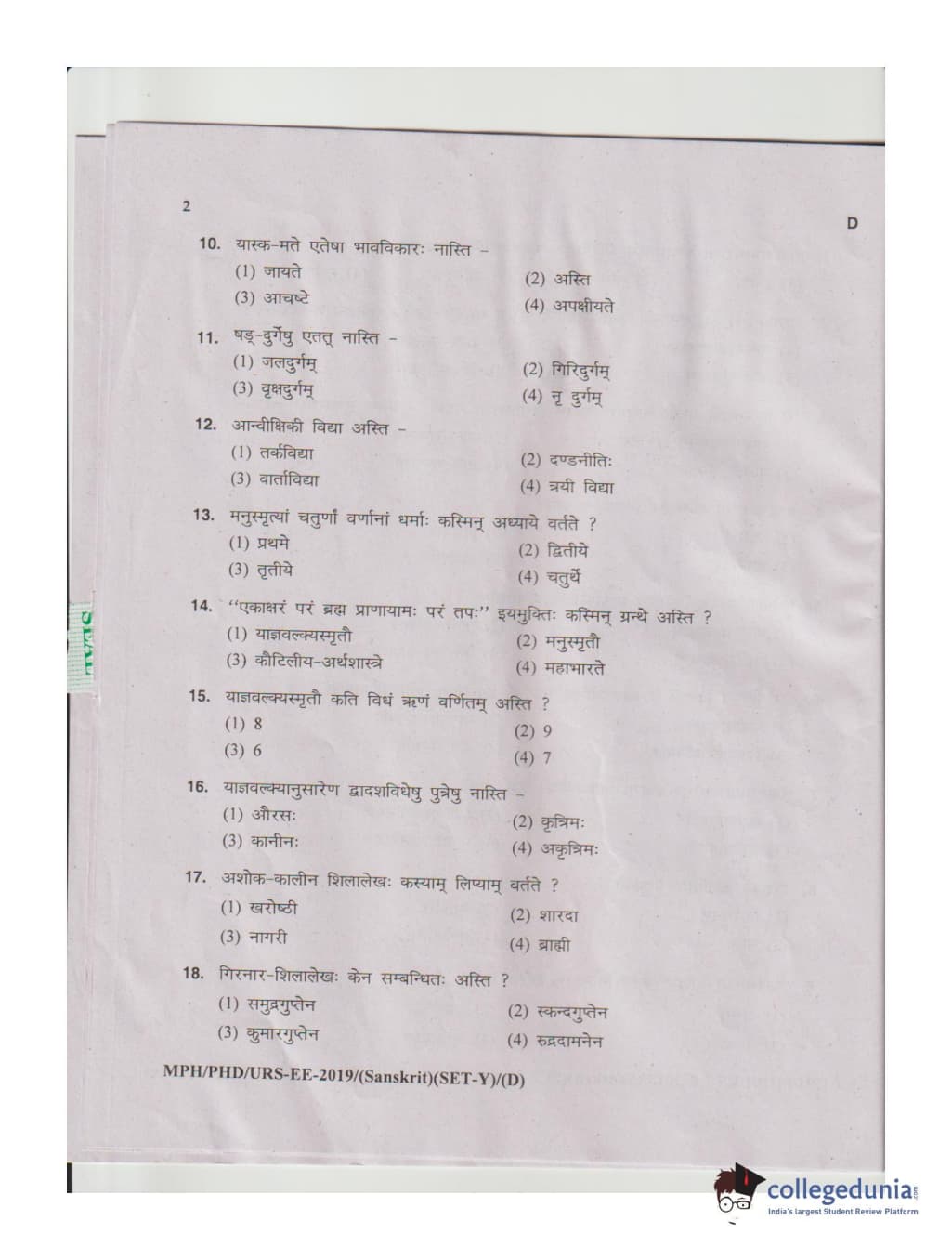 2

D

10. यास्क-मते एतेषा भावविकारः नास्ति –
(1) जायते
(2) अस्ति
(3) आचष्टे
(4) अपक्षीयते

11. षड्-दुर्गेषु एतत् नास्ति –
(1) जलदुर्गम्
(2) गिरिदुर्गम्
(3) वृक्षदुर्गम्
(4) नृ दुर्गम्

12. आन्वीक्षिकी विद्या अस्ति –
(1) तर्कविद्या
(2) दण्डनीतिः
(3) वार्ताविद्या
(4) त्रयी विद्या

13. मनुस्मृत्यां चतुर्णां वर्णानां धर्माः कस्मिन् अध्याये वर्तते ?
(1) प्रथमे
(2) द्वितीये
(3) तृतीये
(4) चतुर्थे

14. "एकाक्षरं परं ब्रह्म प्राणायामः परं तपः" इयमुक्तिः कस्मिन् ग्रन्थे अस्ति ?
(1) याज्ञवल्क्यस्मृतौ
(2) मनुस्मृतौ
(3) कौटिलीय-अर्थशास्त्रे
(4) महाभारते

15. याज्ञवल्क्यस्मृतौ कति विधं ऋणं वर्णितम् अस्ति ?
(1) 8
(2) 9
(3) 6
(4) 7

16. याज्ञवल्क्यानुसारेण द्वादशविधेषु पुत्रेषु नास्ति –
(1) औरसः
(2) कृत्रिमः
(3) कानीनः
(4) अकृत्रिमः

17. अशोक-कालीन शिलालेखः कस्याम् लिप्याम् वर्तते ?
(1) खरोष्ठी
(2) शारदा
(3) नागरी
(4) ब्राह्मी

18. गिरनार-शिलालेखः केन सम्बन्धितः अस्ति ?
(1) समुद्रगुप्तेन
(2) स्कन्दगुप्तेन
(3) कुमारगुप्तेन
(4) रुद्रदामनेन

MPH/PHD/URS-EE-2019/(Sanskrit)(SET-Y)/(D)

collegedunia
India's largest Student Review Platform